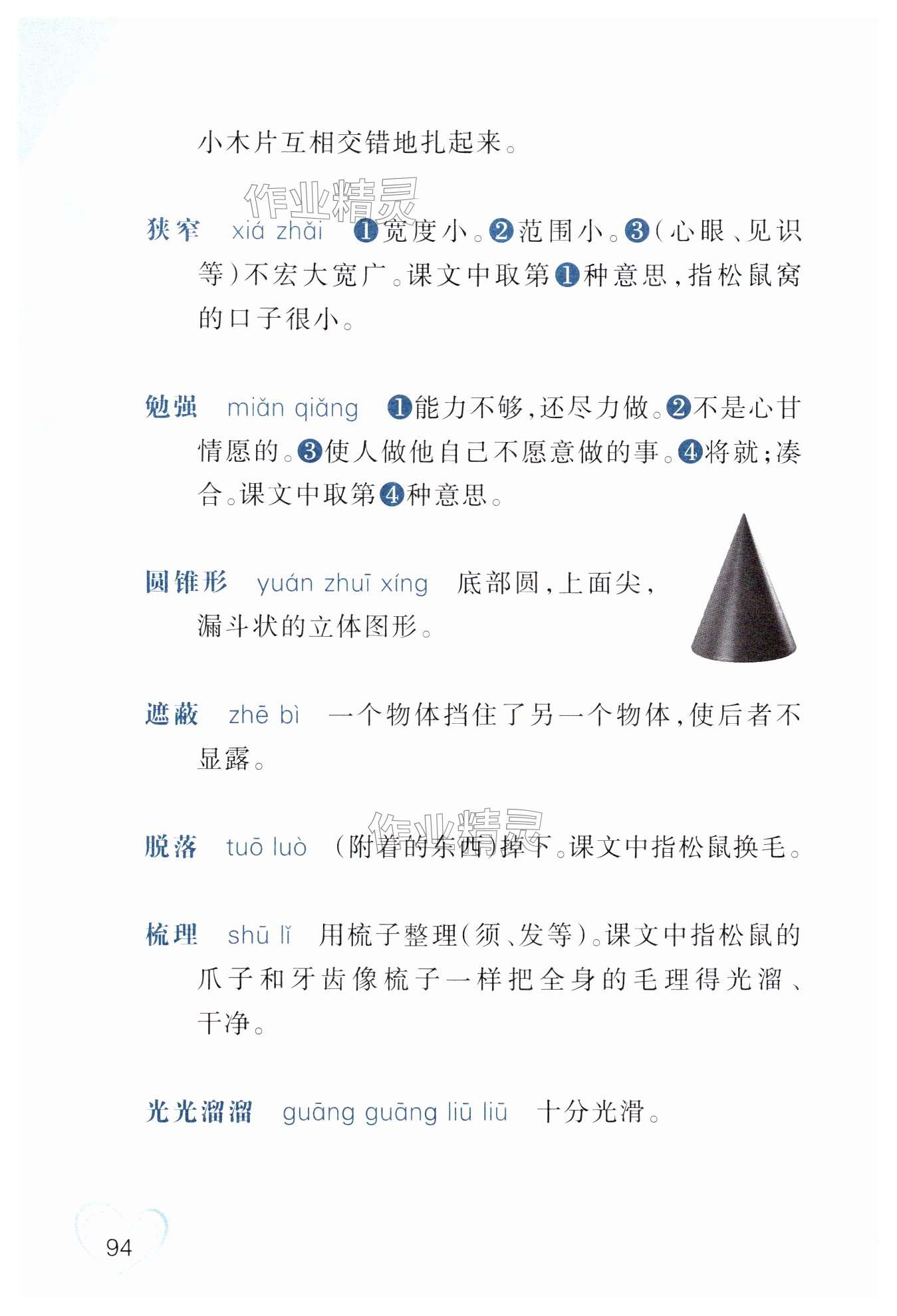 小木片互相交错地扎起来。

作业精灵

狭窄　xiá zhǎi　❶宽度小。❷范围小。❸(心眼、见识等)不宏大宽广。课文中取第❶种意思,指松鼠窝的口子很小。

勉强　miǎn qiǎng　❶能力不够,还尽力做。❷不是心甘情愿的。❸使人做他自己不愿意做的事。❹将就;凑合。课文中取第❹种意思。

圆锥形　yuán zhuī xíng　底部圆,上面尖,漏斗状的立体图形。

遮蔽　zhē bì　一个物体挡住了另一个物体,使后者不显露。

作业精灵

脱落　tuō luò　(附着的东西)掉下。课文中指松鼠换毛。

梳理　shū lǐ　用梳子整理(须、发等)。课文中指松鼠的爪子和牙齿像梳子一样把全身的毛理得光溜、干净。

光光溜溜　guāng guāng liū liū　十分光滑。

94